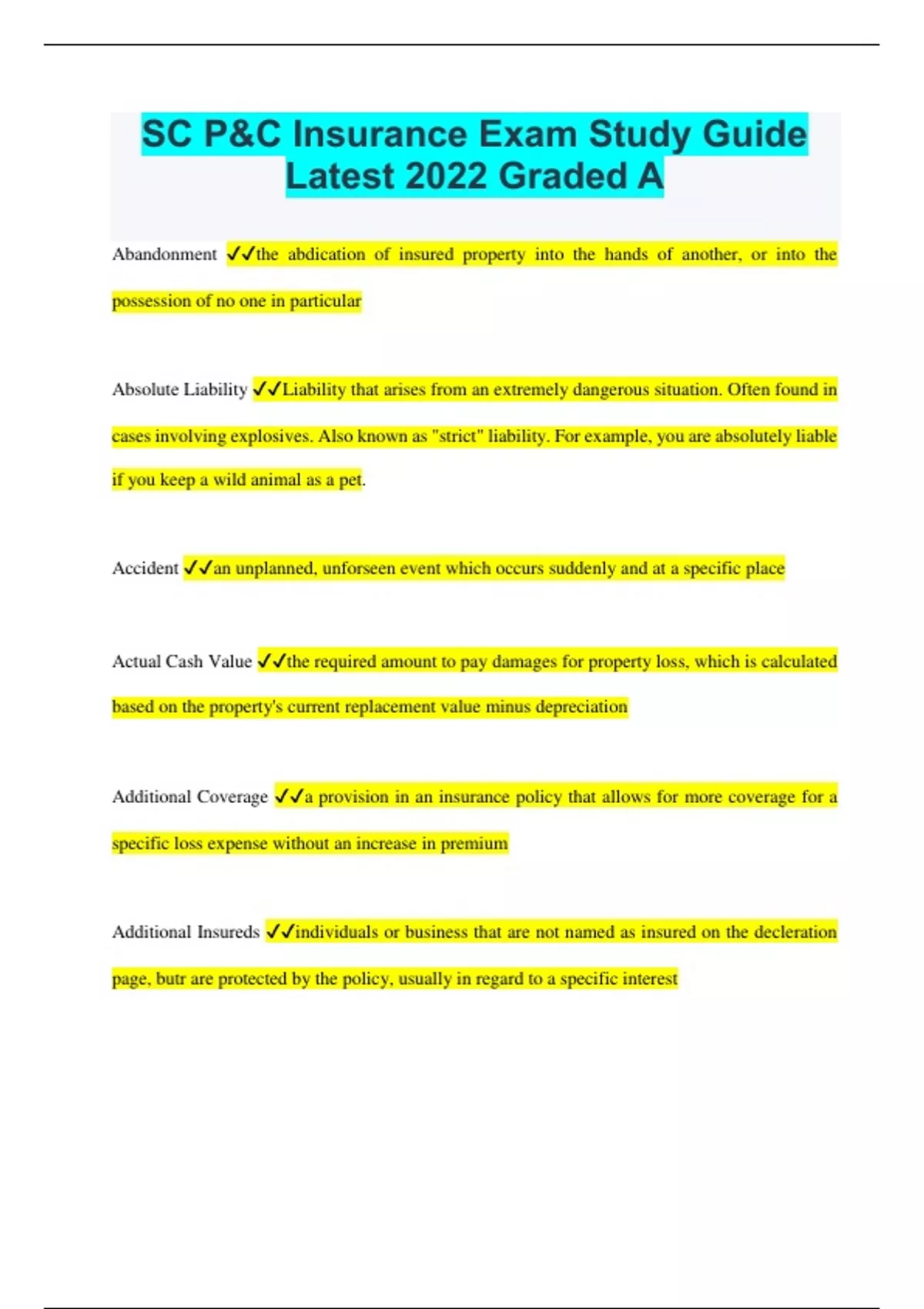 SC P&C Insurance Exam Study Guide Latest 2022 Graded A

Abandonment ✓✓the abdication of insured property into the hands of another, or into the possession of no one in particular

Absolute Liability ✓✓Liability that arises from an extremely dangerous situation. Often found in cases involving explosives. Also known as "strict" liability. For example, you are absolutely liable if you keep a wild animal as a pet.

Accident ✓✓an unplanned, unforseen event which occurs suddenly and at a specific place

Actual Cash Value ✓✓the required amount to pay damages for property loss, which is calculated based on the property's current replacement value minus depreciation

Additional Coverage ✓✓a provision in an insurance policy that allows for more coverage for a specific loss expense without an increase in premium

Additional Insureds ✓✓individuals or business that are not named as insured on the decleration page, butr are protected by the policy, usually in regard to a specific interest